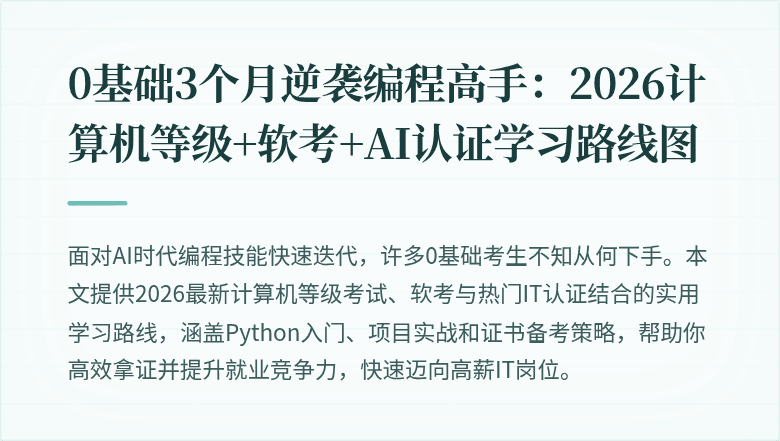 0基础3个月逆袭编程高手：2026计算机等级+软考+AI认证学习路线图

面对AI时代编程技能快速迭代，许多0基础考生不知从何下手。本文提供2026最新计算机等级考试、软考与热门IT认证结合的实用学习路线，涵盖Python入门、项目实战和证书备考策略，帮助你高效拿证并提升就业竞争力，快速迈向高薪IT岗位。